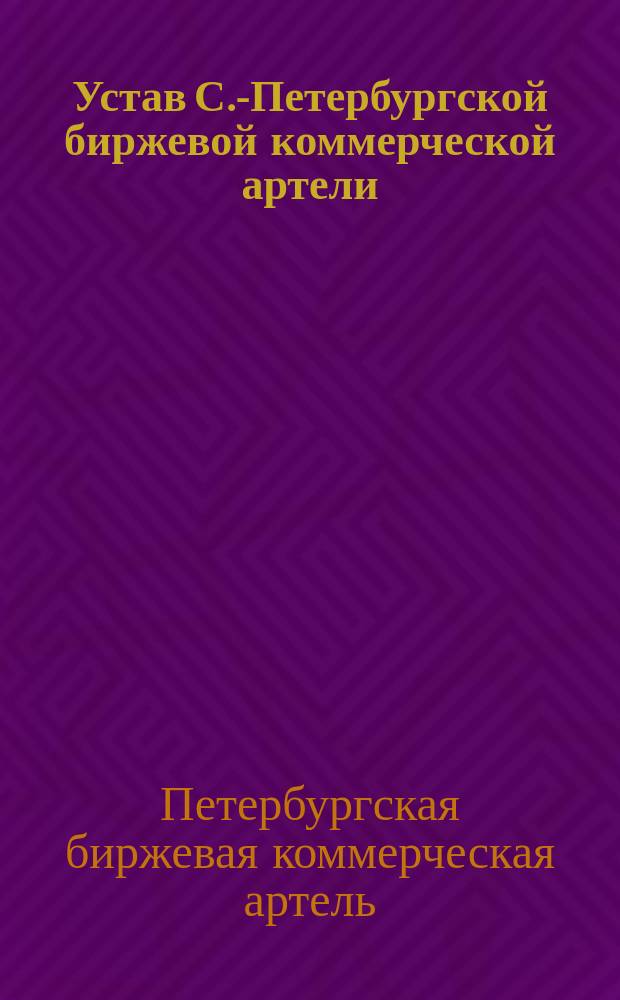 Устав С.-Петербургской биржевой коммерческой артели

Петербургская биржевая коммерческая артель